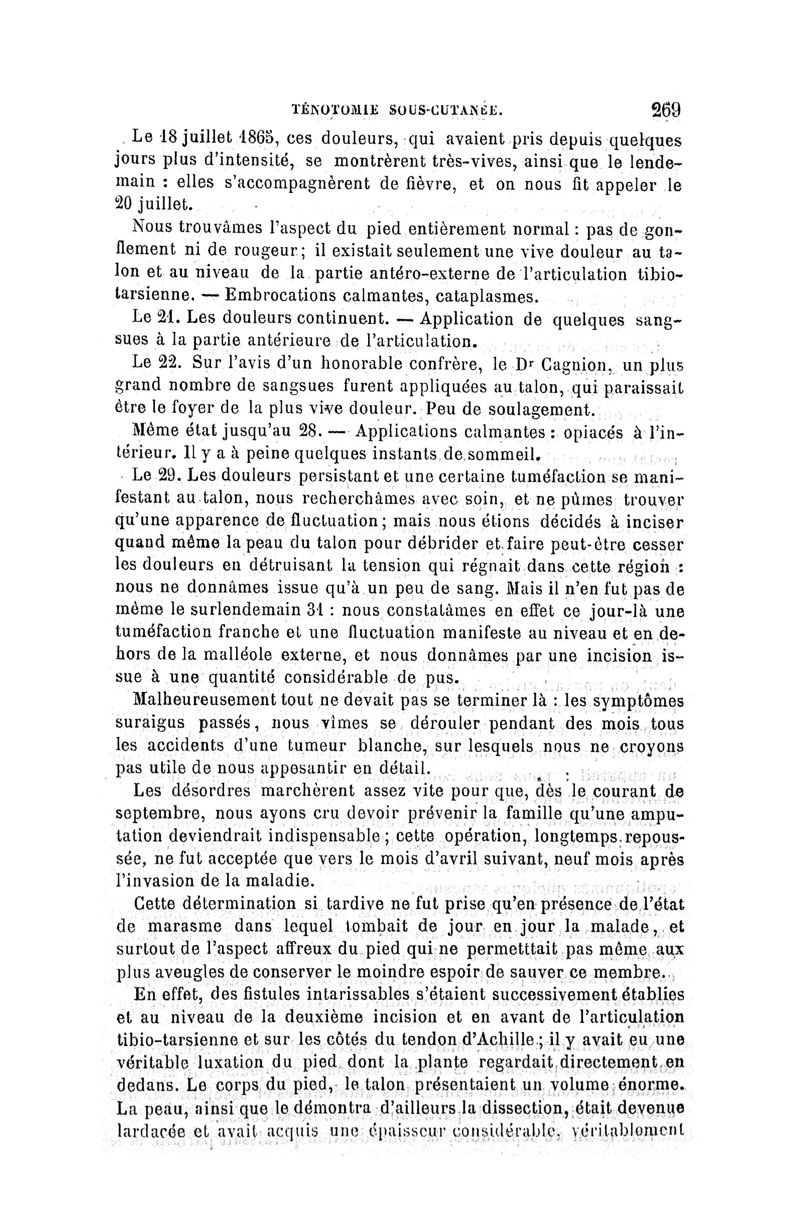 TÉNOTOMIE SOUS-CUTANÉE. 269

Le 18 juillet 1865, ces douleurs, qui avaient pris depuis quelques jours plus d'intensité, se montrèrent très-vives, ainsi que le lendemain : elles s'accompagnèrent de fièvre, et on nous fit appeler le 20 juillet.

Nous trouvâmes l'aspect du pied entièrement normal : pas de gonflement ni de rougeur ; il existait seulement une vive douleur au talon et au niveau de la partie antéro-externe de l'articulation tibio-tarsienne. — Embrocations calmantes, cataplasmes.

Le 21. Les douleurs continuent. — Application de quelques sangsues à la partie antérieure de l'articulation.

Le 22. Sur l'avis d'un honorable confrère, le Dr Cagnion, un plus grand nombre de sangsues furent appliquées au talon, qui paraissait être le foyer de la plus vive douleur. Peu de soulagement.

Même état jusqu'au 28. — Applications calmantes : opiacés à l'intérieur. Il y a à peine quelques instants de sommeil.

Le 29. Les douleurs persistant et une certaine tuméfaction se manifestant au talon, nous recherchâmes avec soin, et ne pûmes trouver qu'une apparence de fluctuation ; mais nous étions décidés à inciser quand même la peau du talon pour débrider et faire peut-être cesser les douleurs en détruisant la tension qui régnait dans cette région : nous ne donnâmes issue qu'à un peu de sang. Mais il n'en fut pas de même le surlendemain 31 : nous constatâmes en effet ce jour-là une tuméfaction franche et une fluctuation manifeste au niveau et en dehors de la malléole externe, et nous donnâmes par une incision issue à une quantité considérable de pus.

Malheureusement tout ne devait pas se terminer là : les symptômes suraigus passés, nous vîmes se dérouler pendant des mois tous les accidents d'une tumeur blanche, sur lesquels nous ne croyons pas utile de nous appesantir en détail.

Les désordres marchèrent assez vite pour que, dès le courant de septembre, nous ayons cru devoir prévenir la famille qu'une amputation deviendrait indispensable ; cette opération, longtemps repoussée, ne fut acceptée que vers le mois d'avril suivant, neuf mois après l'invasion de la maladie.

Cette détermination si tardive ne fut prise qu'en présence de l'état de marasme dans lequel tombait de jour en jour la malade, et surtout de l'aspect affreux du pied qui ne permetttait pas même aux plus aveugles de conserver le moindre espoir de sauver ce membre.

En effet, des fistules intarissables s'étaient successivement établies et au niveau de la deuxième incision et en avant de l'articulation tibio-tarsienne et sur les côtés du tendon d'Achille ; il y avait eu une véritable luxation du pied dont la plante regardait directement en dedans. Le corps du pied, le talon présentaient un volume énorme. La peau, ainsi que le démontra d'ailleurs la dissection, était devenue lardacée et avait acquis une épaisseur considérable, véritablement